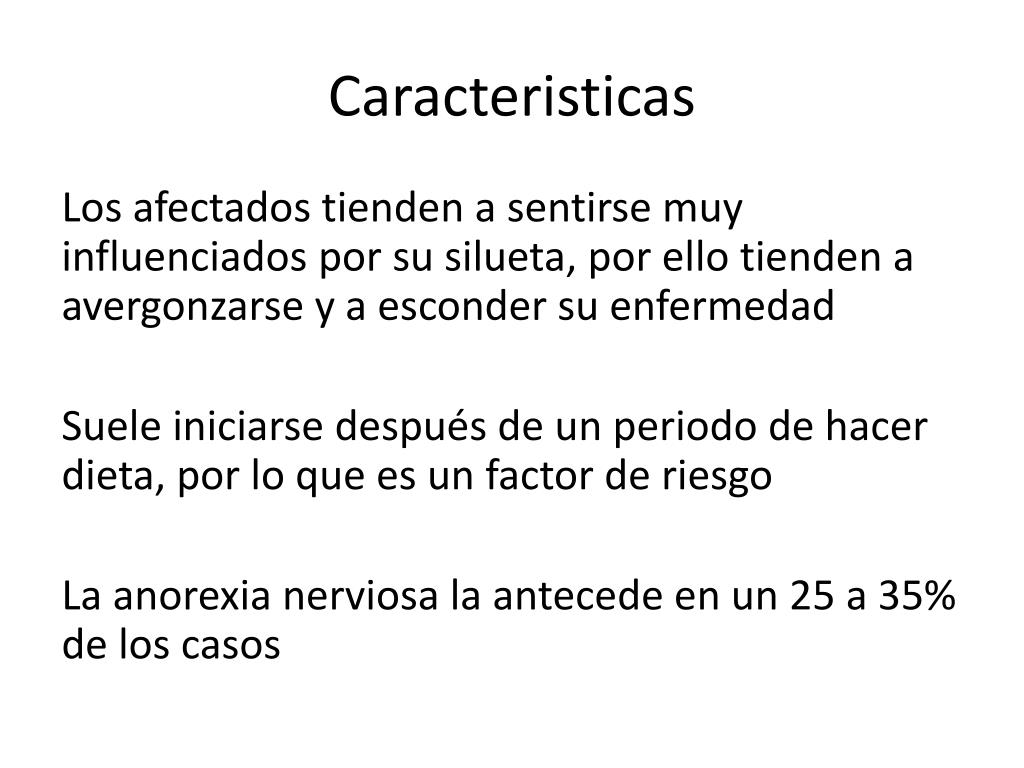 Caracteristicas

Los afectados tienden a sentirse muy influenciados por su silueta, por ello tienden a avergonzarse y a esconder su enfermedad

Suele iniciarse después de un periodo de hacer dieta, por lo que es un factor de riesgo

La anorexia nerviosa la antecede en un 25 a 35% de los casos